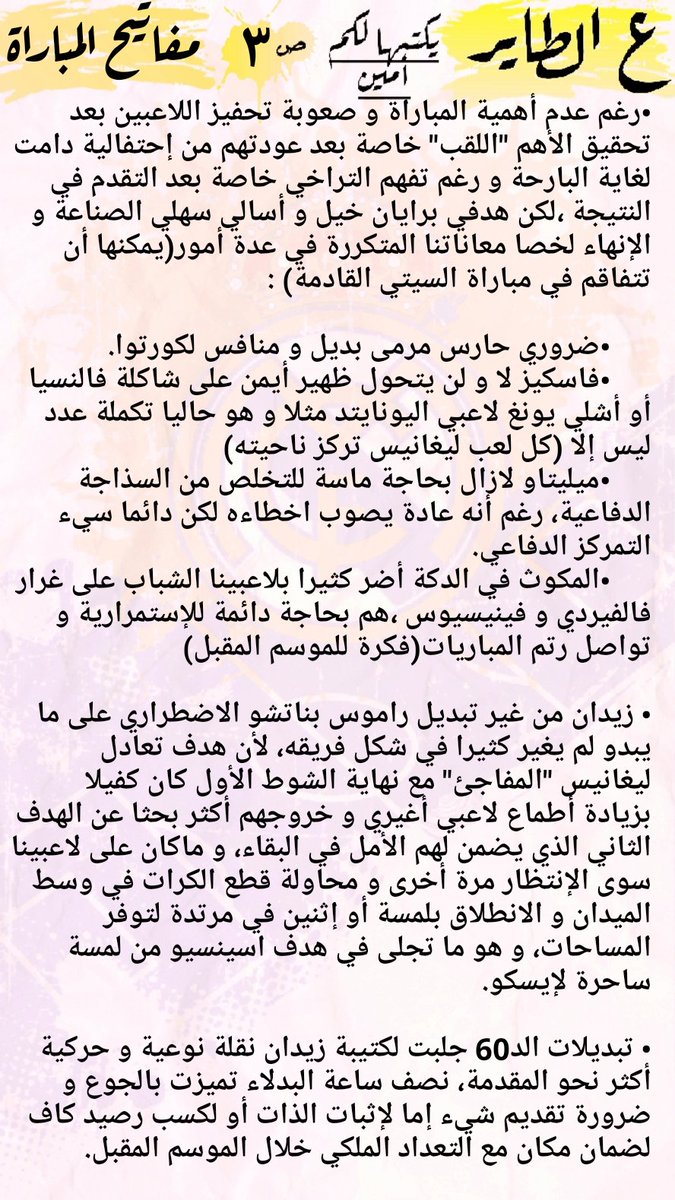 ع الطاير يكتبها لكم أمين ص٣ مفاتيح المباراة

•رغم عدم أهمية المباراة و صعوبة تحفيز اللاعبين بعد تحقيق الأهم "اللقب" خاصة بعد عودتهم من إحتفالية دامت لغاية البارحة و رغم تفهم التراخي خاصة بعد التقدم في النتيجة ،لكن هدفي برايان خيل و أسالي سهلي الصناعة و الإنهاء لخصا معاناتنا المتكررة في عدة أمور(يمكنها أن تتفاقم في مباراة السيتي القادمة) :

•ضروري حارس مرمى بديل و منافس لكورتوا.
•فاسكيز لا و لن يتحول ظهير أيمن على شاكلة فالنسيا أو أشلي يونغ لاعبي اليونايتد مثلا و هو حاليا تكملة عدد ليس إلا (كل لعب ليغانيس تركز ناحيته)
•ميليتاو لازال بحاجة ماسة للتخلص من السذاجة الدفاعية، رغم أنه عادة يصوب اخطاءه لكن دائما سيء التمركز الدفاعي.
•المكوث في الدكة أضر كثيرا بلاعبينا الشباب على غرار فالفيردي و فينيسيوس ،هم بحاجة دائمة للإستمرارية و تواصل رتم المباريات(فكرة للموسم المقبل)

• زيدان من غير تبديل راموس بناتشو الاضطراري على ما يبدو لم يغير كثيرا في شكل فريقه، لأن هدف تعادل ليغانيس "المفاجئ" مع نهاية الشوط الأول كان كفيلا بزيادة أطماع لاعبي أغيري و خروجهم أكثر بحثا عن الهدف الثاني الذي يضمن لهم الأمل في البقاء، و ماكان على لاعبينا سوى الإنتظار مرة أخرى و محاولة قطع الكرات في وسط الميدان و الانطلاق بلمسة أو إثنين في مرتدة لتوفر المساحات، و هو ما تجلى في هدف اسينسيو من لمسة ساحرة لإيسكو.

• تبديلات الد60 جلبت لكتيبة زيدان نقلة نوعية و حركية أكثر نحو المقدمة، نصف ساعة البدلاء تميزت بالجوع و ضرورة تقديم شيء إما لإثبات الذات أو لكسب رصيد كاف لضمان مكان مع التعداد الملكي خلال الموسم المقبل.